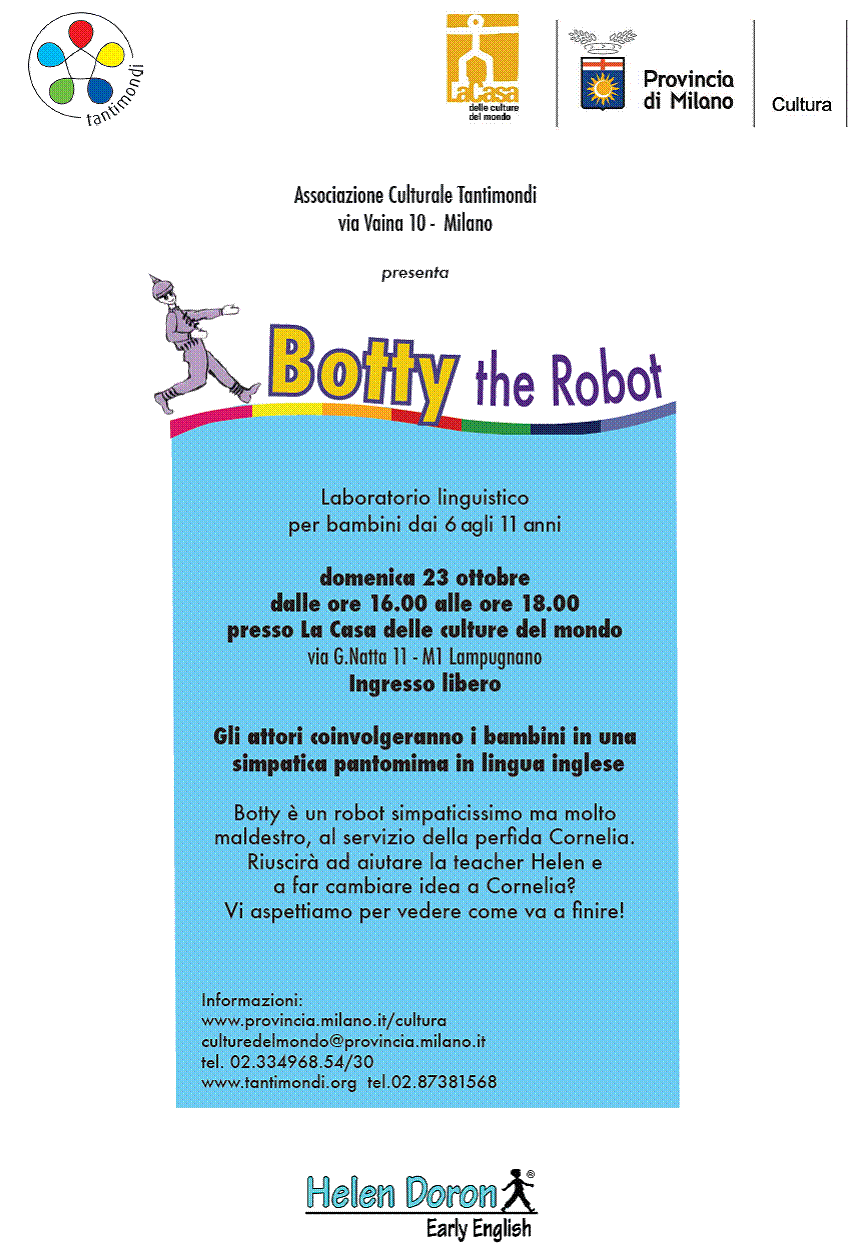 tantimondi

LaCasa delle culture del mondo

Provincia di Milano

Cultura

Associazione Culturale Tantimondi
via Vaina 10 - Milano

presenta

Botty the Robot

Laboratorio linguistico
per bambini dai 6 agli 11 anni

domenica 23 ottobre
dalle ore 16.00 alle ore 18.00
presso La Casa delle culture del mondo
via G.Natta 11 - M1 Lampugnano
Ingresso libero

Gli attori coinvolgeranno i bambini in una simpatica pantomima in lingua inglese

Botty è un robot simpaticissimo ma molto maldestro, al servizio della perfida Cornelia. Riuscirà ad aiutare la teacher Helen e a far cambiare idea a Cornelia? Vi aspettiamo per vedere come va a finire!

Informazioni:
www.provincia.milano.it/cultura
culturedelmondo@provincia.milano.it
tel. 02.334968.54/30
www.tantimondi.org tel.02.87381568

Helen Doron®
Early English